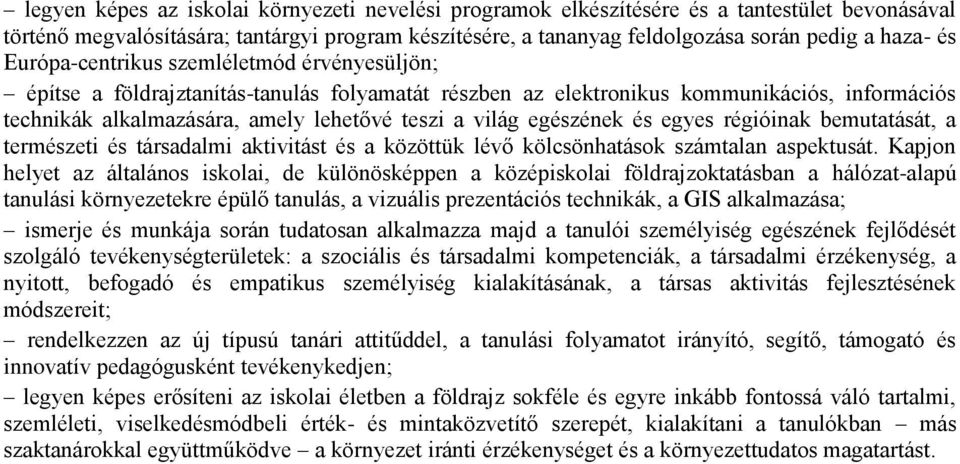 – legyen képes az iskolai környezeti nevelési programok elkészítésére és a tantestület bevonásával történő megvalósítására; tantárgyi program készítésére, a tananyag feldolgozása során pedig a haza- és Európa-centrikus szemléletmód érvényesüljön;

– építse a földrajztanítás-tanulás folyamatát részben az elektronikus kommunikációs, információs technikák alkalmazására, amely lehetővé teszi a világ egészének és egyes régióinak bemutatását, a természeti és társadalmi aktivitást és a közöttük lévő kölcsönhatások számtalan aspektusát. Kapjon helyet az általános iskolai, de különösképpen a középiskolai földrajzoktatásban a hálózat-alapú tanulási környezetekre épülő tanulás, a vizuális prezentációs technikák, a GIS alkalmazása;

– ismerje és munkája során tudatosan alkalmazza majd a tanulói személyiség egészének fejlődését szolgáló tevékenységterületek: a szociális és társadalmi kompetenciák, a társadalmi érzékenység, a nyitott, befogadó és empatikus személyiség kialakításának, a társas aktivitás fejlesztésének módszereit;

– rendelkezzen az új típusú tanári attitűddel, a tanulási folyamatot irányító, segítő, támogató és innovatív pedagógusként tevékenykedjen;

– legyen képes erősíteni az iskolai életben a földrajz sokféle és egyre inkább fontossá váló tartalmi, szemléleti, viselkedésmódbeli érték- és mintaközvetítő szerepét, kialakítani a tanulókban – más szaktanárokkal együttműködve – a környezet iránti érzékenységet és a környezettudatos magatartást.